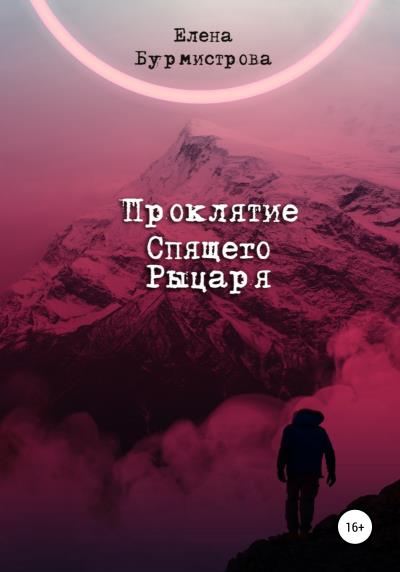 Елена Бурмистрова

Проклятие Спящего Рыцаря

16+